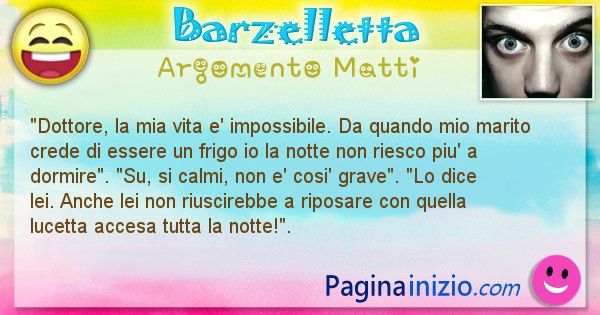 Barzelletta
Argomento Matti

"Dottore, la mia vita e' impossibile. Da quando mio marito crede di essere un frigo io la notte non riesco piu' a dormire". "Su, si calmi, non e' cosi' grave". "Lo dice lei. Anche lei non riuscirebbe a riposare con quella lucetta accesa tutta la notte!".

Paginainizio.com